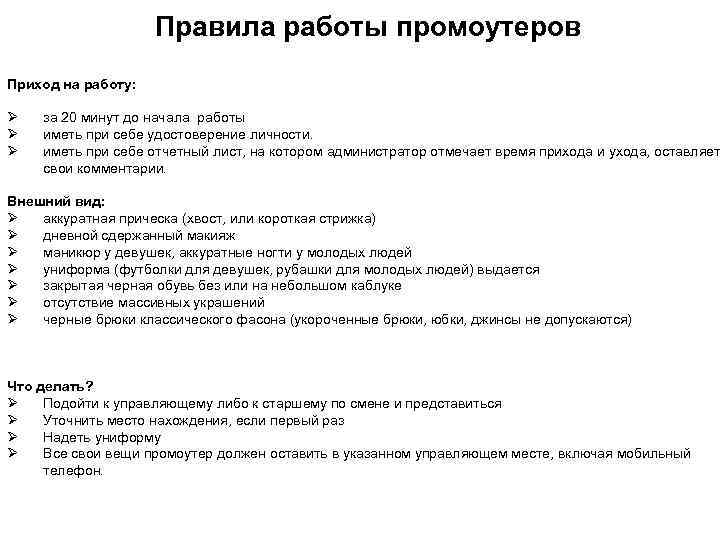 Правила работы промоутеров

Приход на работу:

➢ за 20 минут до начала работы
➢ иметь при себе удостоверение личности.
➢ иметь при себе отчетный лист, на котором администратор отмечает время прихода и ухода, оставляет свои комментарии.

Внешний вид:
➢ аккуратная прическа (хвост, или короткая стрижка)
➢ дневной сдержанный макияж
➢ маникюр у девушек, аккуратные ногти у молодых людей
➢ униформа (футболки для девушек, рубашки для молодых людей) выдается
➢ закрытая черная обувь без или на небольшом каблуке
➢ отсутствие массивных украшений
➢ черные брюки классического фасона (укороченные брюки, юбки, джинсы не допускаются)

Что делать?
➢ Подойти к управляющему либо к старшему по смене и представиться
➢ Уточнить место нахождения, если первый раз
➢ Надеть униформу
➢ Все свои вещи промоутер должен оставить в указанном управляющем месте, включая мобильный телефон.